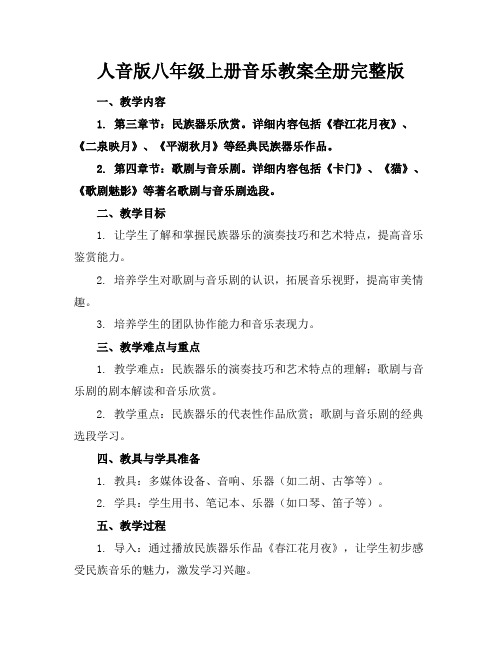 人音版八年级上册音乐教案全册完整版

一、教学内容

1. 第三章节：民族器乐欣赏。详细内容包括《春江花月夜》、《二泉映月》、《平湖秋月》等经典民族器乐作品。

2. 第四章节：歌剧与音乐剧。详细内容包括《卡门》、《猫》、《歌剧魅影》等著名歌剧与音乐剧选段。

二、教学目标

1. 让学生了解和掌握民族器乐的演奏技巧和艺术特点，提高音乐鉴赏能力。

2. 培养学生对歌剧与音乐剧的认识，拓展音乐视野，提高审美情趣。

3. 培养学生的团队协作能力和音乐表现力。

三、教学难点与重点

1. 教学难点：民族器乐的演奏技巧和艺术特点的理解；歌剧与音乐剧的剧本解读和音乐欣赏。

2. 教学重点：民族器乐的代表性作品欣赏；歌剧与音乐剧的经典选段学习。

四、教具与学具准备

1. 教具：多媒体设备、音响、乐器（如二胡、古筝等）。

2. 学具：学生用书、笔记本、乐器（如口琴、笛子等）。

五、教学过程

1. 导入：通过播放民族器乐作品《春江花月夜》，让学生初步感受民族音乐的魅力，激发学习兴趣。